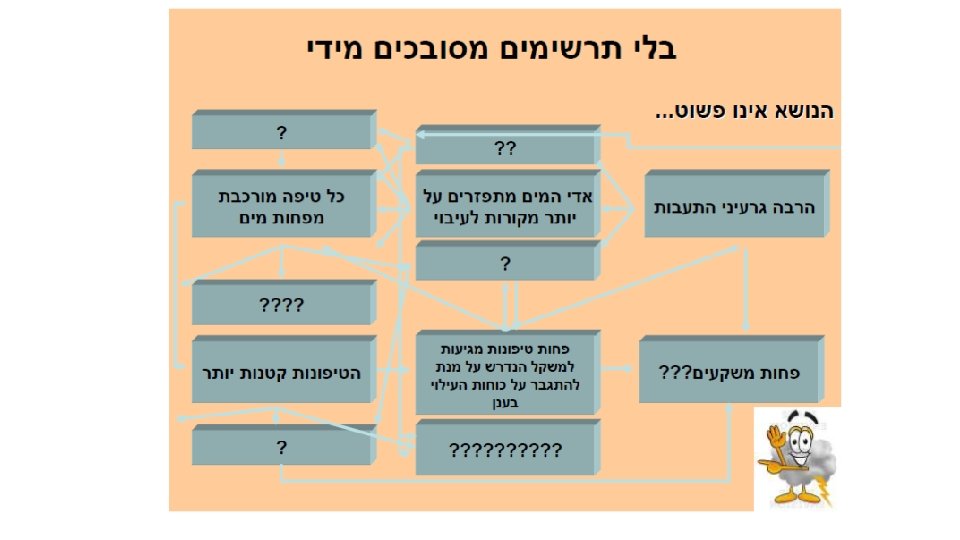 בלי תרשימים מסובכים מידי

הנושא אינו פשוט...

הרבה גרעיני התעבות

פחות משקעים???

??

אדי המים מתפזרים על יותר מקורות לעיבוי

?

פחות טיפונות מגיעות למשקל הנדרש על מנת להתגבר על כוחות העילוי בענן

??????????

?

כל טיפה מורכבת מפחות מים

????

הטיפונות קטנות יותר

?